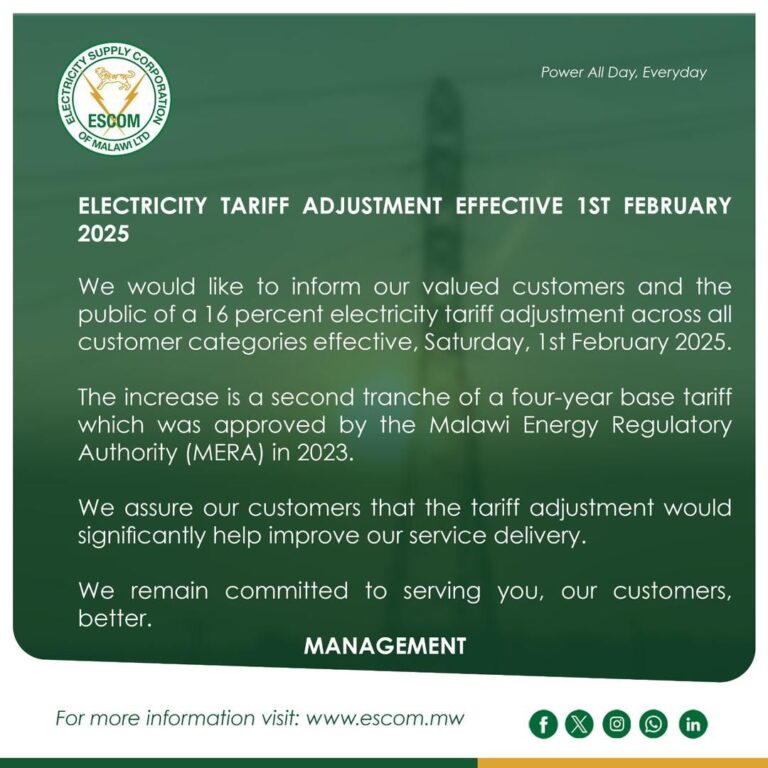 ELECTRICITY SUPPLY CORPORATION OF MALAWI LTD
ESCOM

Power All Day, Everyday

ELECTRICITY TARIFF ADJUSTMENT EFFECTIVE 1ST FEBRUARY 2025

We would like to inform our valued customers and the public of a 16 percent electricity tariff adjustment across all customer categories effective, Saturday, 1st February 2025.

The increase is a second tranche of a four-year base tariff which was approved by the Malawi Energy Regulatory Authority (MERA) in 2023.

We assure our customers that the tariff adjustment would significantly help improve our service delivery.

We remain committed to serving you, our customers, better.

MANAGEMENT

For more information visit: www.escom.mw